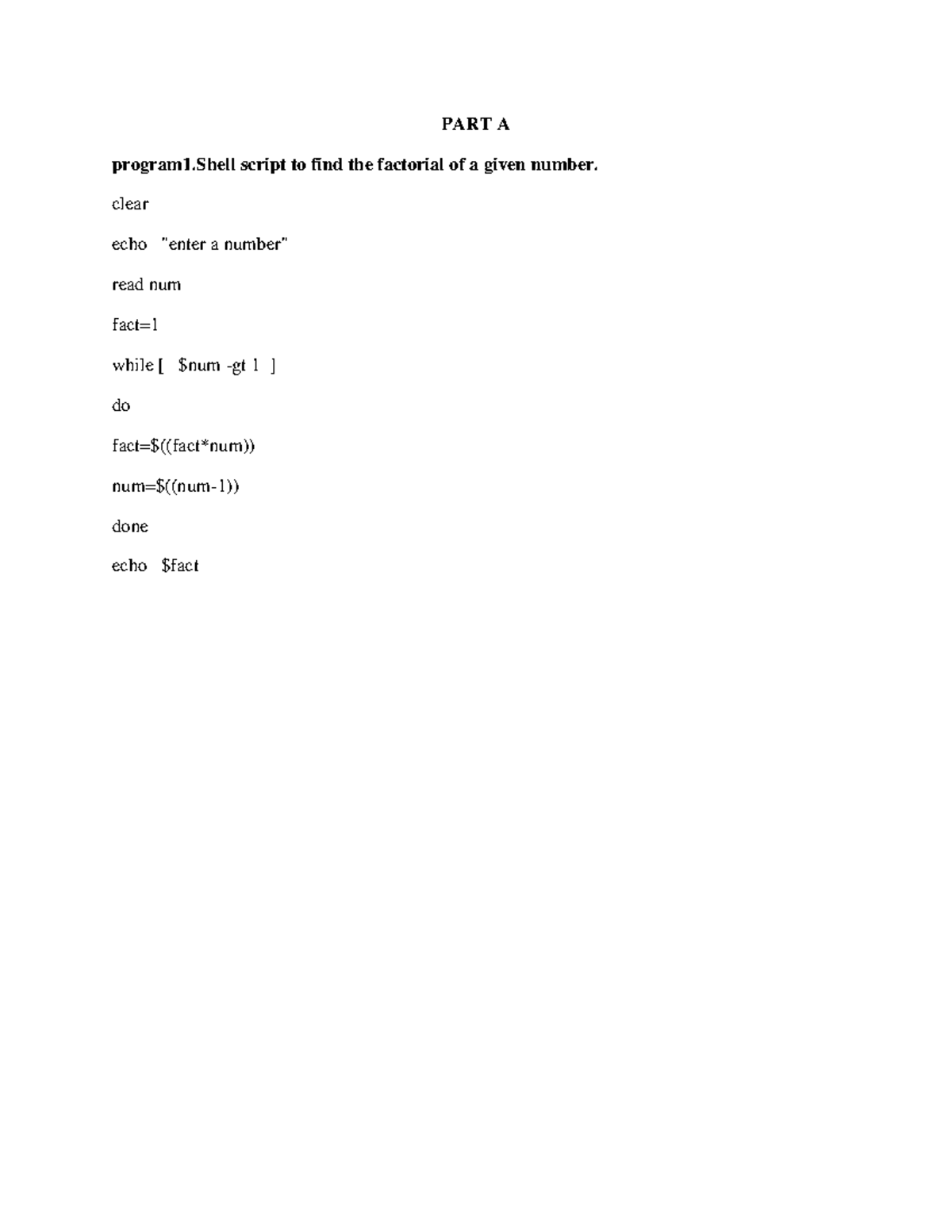 PART A

program1.Shell script to find the factorial of a given number.

clear

echo "enter a number"

read num

fact=1

while [ $num -gt 1 ]

do

fact=$((fact*num))

num=$((num-1))

done

echo $fact